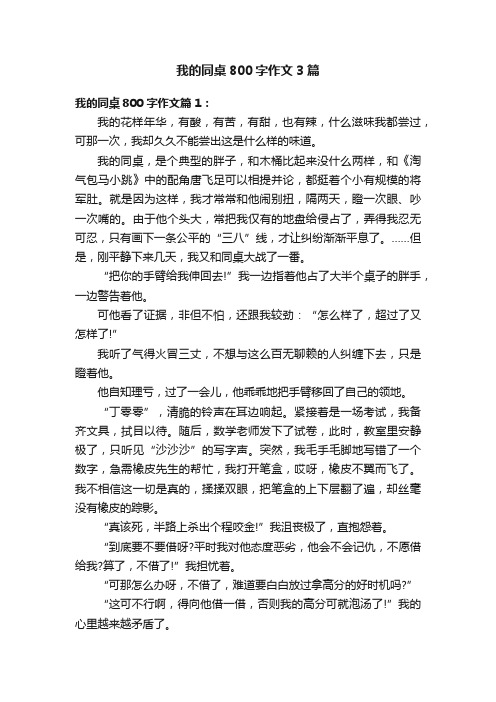 我的同桌800字作文3篇

我的同桌800字作文篇1：

我的花样年华，有酸，有苦，有甜，也有辣，什么滋味我都尝过，可那一次，我却久久不能尝出这是什么样的味道。

我的同桌，是个典型的胖子，和木桶比起来没什么两样，和《淘气包马小跳》中的配角唐飞足可以相提并论，都挺着个小有规模的将军肚。就是因为这样，我才常常和他闹别扭，隔两天，瞪一次眼、吵一次嘴的。由于他个头大，常把我仅有的地盘给侵占了，弄得我忍无可忍，只有画下一条公平的“三八”线，才让纠纷渐渐平息了。……但是，刚平静下来几天，我又和同桌大战了一番。

“把你的手臂给我伸回去!”我一边指着他占了大半个桌子的胖手，一边警告着他。

可他看了证据，非但不怕，还跟我较劲：“怎么样了，超过了又怎样了!”

我听了气得火冒三丈，不想与这么百无聊赖的人纠缠下去，只是瞪着他。

他自知理亏，过了一会儿，他乖乖地把手臂移回了自己的领地。

“丁零零”，清脆的铃声在耳边响起。紧接着是一场考试，我备齐文具，拭目以待。随后，数学老师发下了试卷，此时，教室里安静极了，只听见“沙沙沙”的写字声。突然，我毛手毛脚地写错了一个数字，急需橡皮先生的帮忙，我打开笔盒，哎呀，橡皮不翼而飞了。我不相信这一切是真的，揉揉双眼，把笔盒的上下层翻了遍，却丝毫没有橡皮的踪影。

“真该死，半路上杀出个程咬金!”我沮丧极了，直抱怨着。

“到底要不要借呀?平时我对他态度恶劣，他会不会记仇，不愿借给我?算了，不借了!”我担忧着。

“可那怎么办呀，不借了，难道要白白放过拿高分的好时机吗?”

“这可不行啊，得向他借一借，否则我的高分可就泡汤了!”我的心里越来越矛盾了。